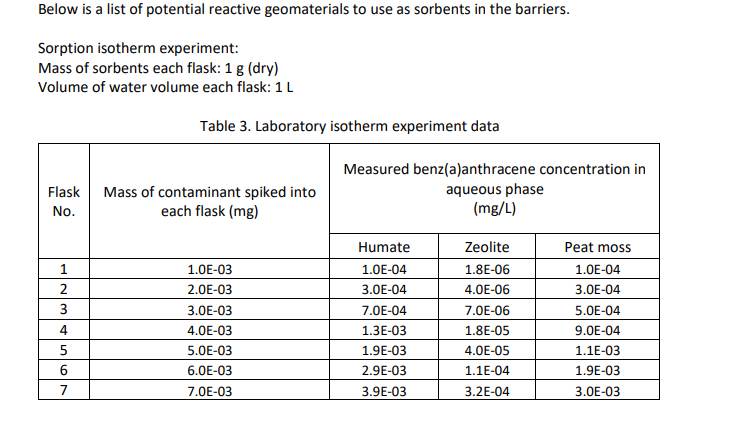 Below is a list of potential reactive geomaterials to use as sorbents in the barriers.

Sorption isotherm experiment:
Mass of sorbents each flask: 1 g (dry)
Volume of water volume each flask: 1 L

Table 3. Laboratory isotherm experiment data

| Flask No. | Mass of contaminant spiked into each flask (mg) | Measured benz(a)anthracene concentration in aqueous phase (mg/L) | | |
|---|---|---|---|---|
| | | Humate | Zeolite | Peat moss |
| 1 | 1.0E-03 | 1.0E-04 | 1.8E-06 | 1.0E-04 |
| 2 | 2.0E-03 | 3.0E-04 | 4.0E-06 | 3.0E-04 |
| 3 | 3.0E-03 | 7.0E-04 | 7.0E-06 | 5.0E-04 |
| 4 | 4.0E-03 | 1.3E-03 | 1.8E-05 | 9.0E-04 |
| 5 | 5.0E-03 | 1.9E-03 | 4.0E-05 | 1.1E-03 |
| 6 | 6.0E-03 | 2.9E-03 | 1.1E-04 | 1.9E-03 |
| 7 | 7.0E-03 | 3.9E-03 | 3.2E-04 | 3.0E-03 |